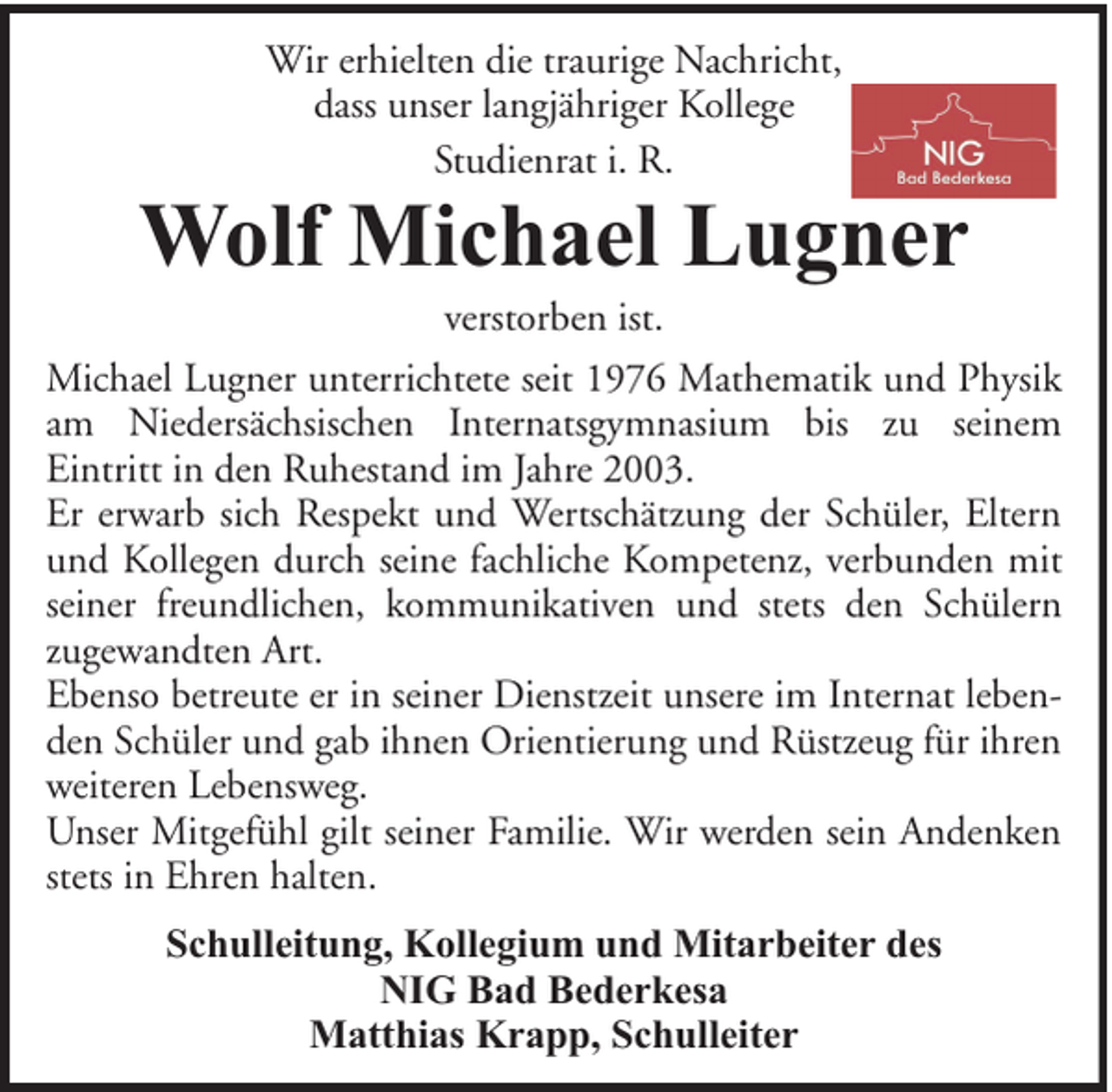 Wir erhielten die traurige Nachricht, dass unser langjähriger Kollege Studienrat i. R.

NIG
Bad Bederkesa

Wolf Michael Lugner

verstorben ist.

Michael Lugner unterrichtete seit 1976 Mathematik und Physik am Niedersächsischen Internatsgymnasium bis zu seinem Eintritt in den Ruhestand im Jahre 2003.
Er erwarb sich Respekt und Wertschätzung der Schüler, Eltern und Kollegen durch seine fachliche Kompetenz, verbunden mit seiner freundlichen, kommunikativen und stets den Schülern zugewandten Art.
Ebenso betreute er in seiner Dienstzeit unsere im Internat lebenden Schüler und gab ihnen Orientierung und Rüstzeug für ihren weiteren Lebensweg.
Unser Mitgefühl gilt seiner Familie. Wir werden sein Andenken stets in Ehren halten.

Schulleitung, Kollegium und Mitarbeiter des
NIG Bad Bederkesa
Matthias Krapp, Schulleiter